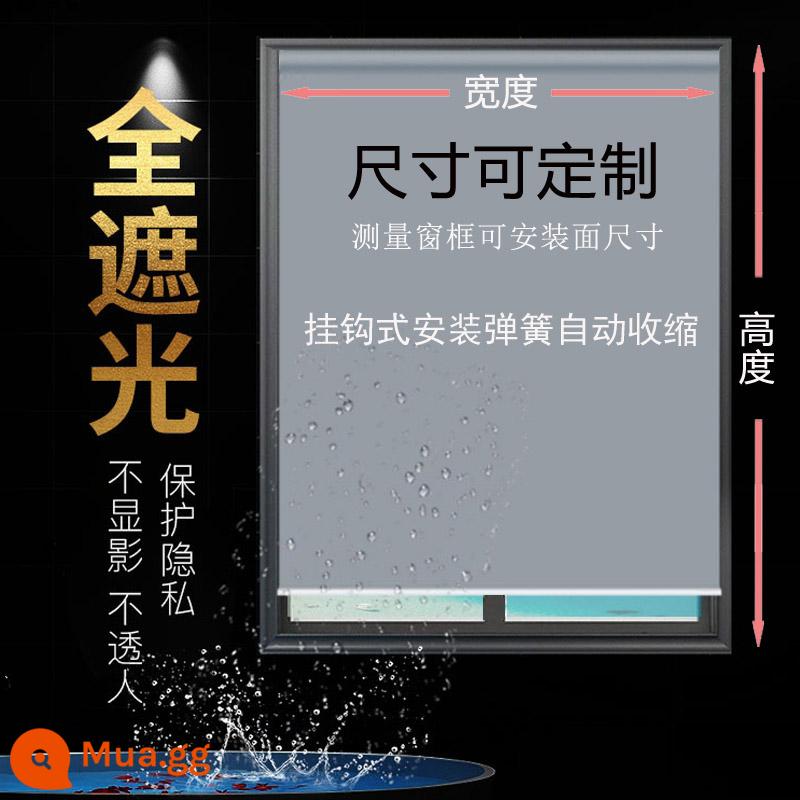 全遮光

保护隐私

不显影 不透人

宽度

尺寸可定制

测量窗框可安装面尺寸

挂钩式安装弹簧自动收缩

高度

Mua.gg